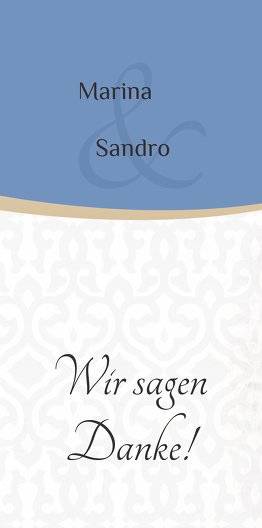 Marina
&
Sandro

Wir sagen Danke!